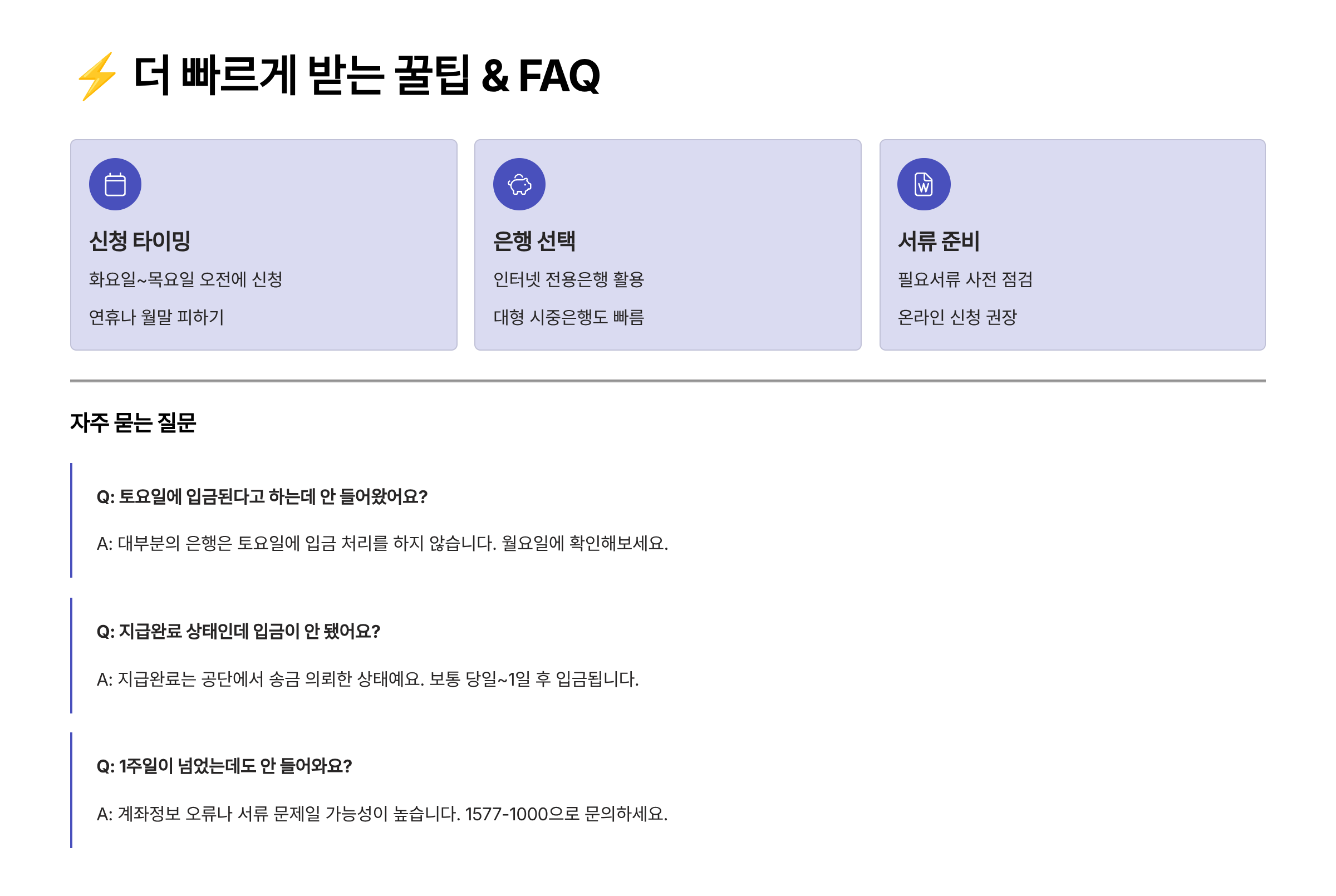 ⚡ 더 빠르게 받는 꿀팁 & FAQ

신청 타이밍

화요일~목요일 오전에 신청

연휴나 월말 피하기

은행 선택

인터넷 전용은행 활용

대형 시중은행도 빠름

서류 준비

필요서류 사전 점검

온라인 신청 권장

자주 묻는 질문

Q: 토요일에 입금된다고 하는데 안 들어왔어요?

A: 대부분의 은행은 토요일에 입금 처리를 하지 않습니다. 월요일에 확인해보세요.

Q: 지급완료 상태인데 입금이 안 됐어요?

A: 지급완료는 공단에서 송금 의뢰한 상태예요. 보통 당일~1일 후 입금됩니다.

Q: 1주일이 넘었는데도 안 들어와요?

A: 계좌정보 오류나 서류 문제일 가능성이 높습니다. 1577-1000으로 문의하세요.